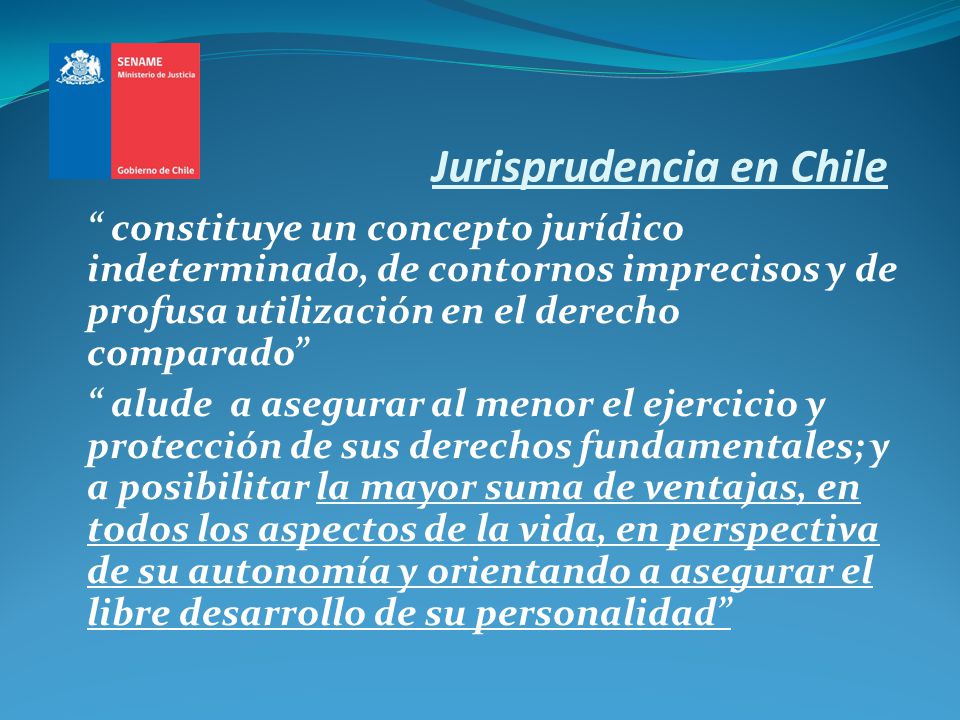 SENAME
Ministerio de Justicia

Gobierno de Chile

Jurisprudencia en Chile

“ constituye un concepto jurídico indeterminado, de contornos imprecisos y de profusa utilización en el derecho comparado”

“ alude a asegurar al menor el ejercicio y protección de sus derechos fundamentales; y a posibilitar la mayor suma de ventajas, en todos los aspectos de la vida, en perspectiva de su autonomía y orientando a asegurar el libre desarrollo de su personalidad”